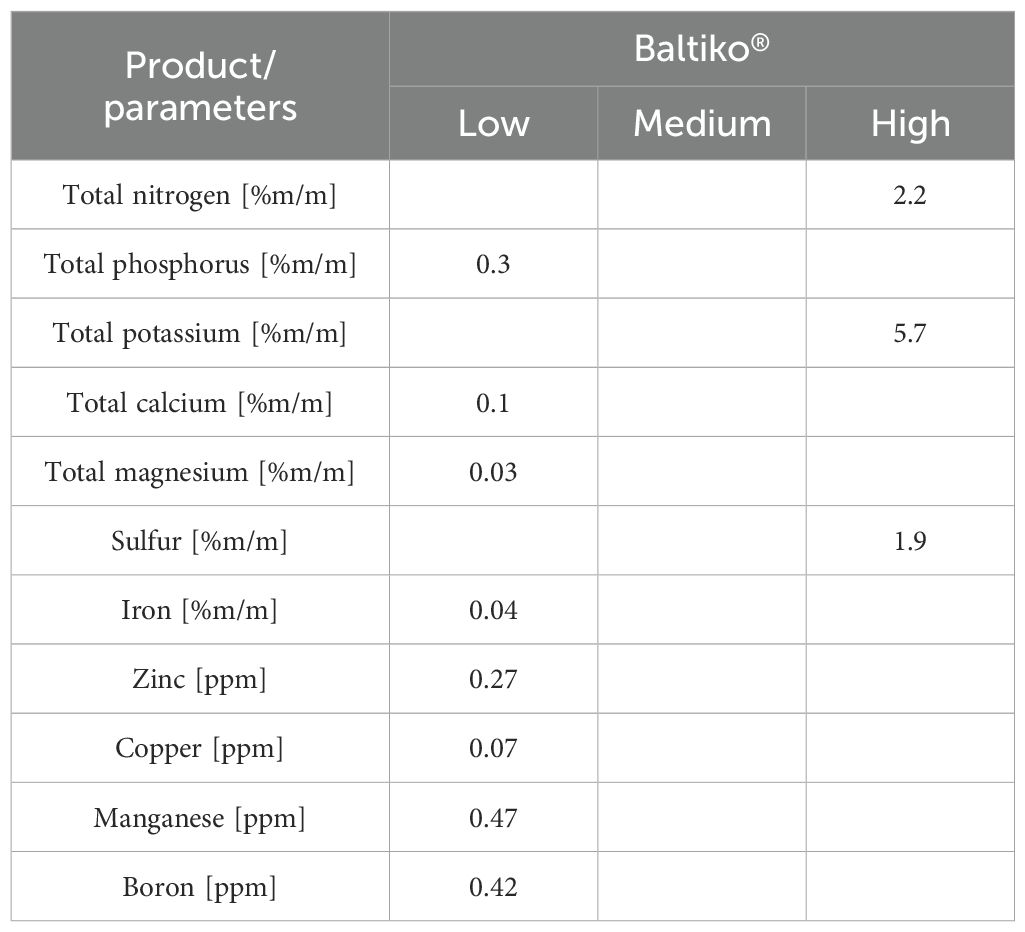 | Product/ parameters | Baltiko® | | |
|---|---|---|---|
| | Low | Medium | High |
| Total nitrogen [%m/m] | | | 2.2 |
| Total phosphorus [%m/m] | 0.3 | | |
| Total potassium [%m/m] | | | 5.7 |
| Total calcium [%m/m] | 0.1 | | |
| Total magnesium [%m/m] | 0.03 | | |
| Sulfur [%m/m] | | | 1.9 |
| Iron [%m/m] | 0.04 | | |
| Zinc [ppm] | 0.27 | | |
| Copper [ppm] | 0.07 | | |
| Manganese [ppm] | 0.47 | | |
| Boron [ppm] | 0.42 | | |